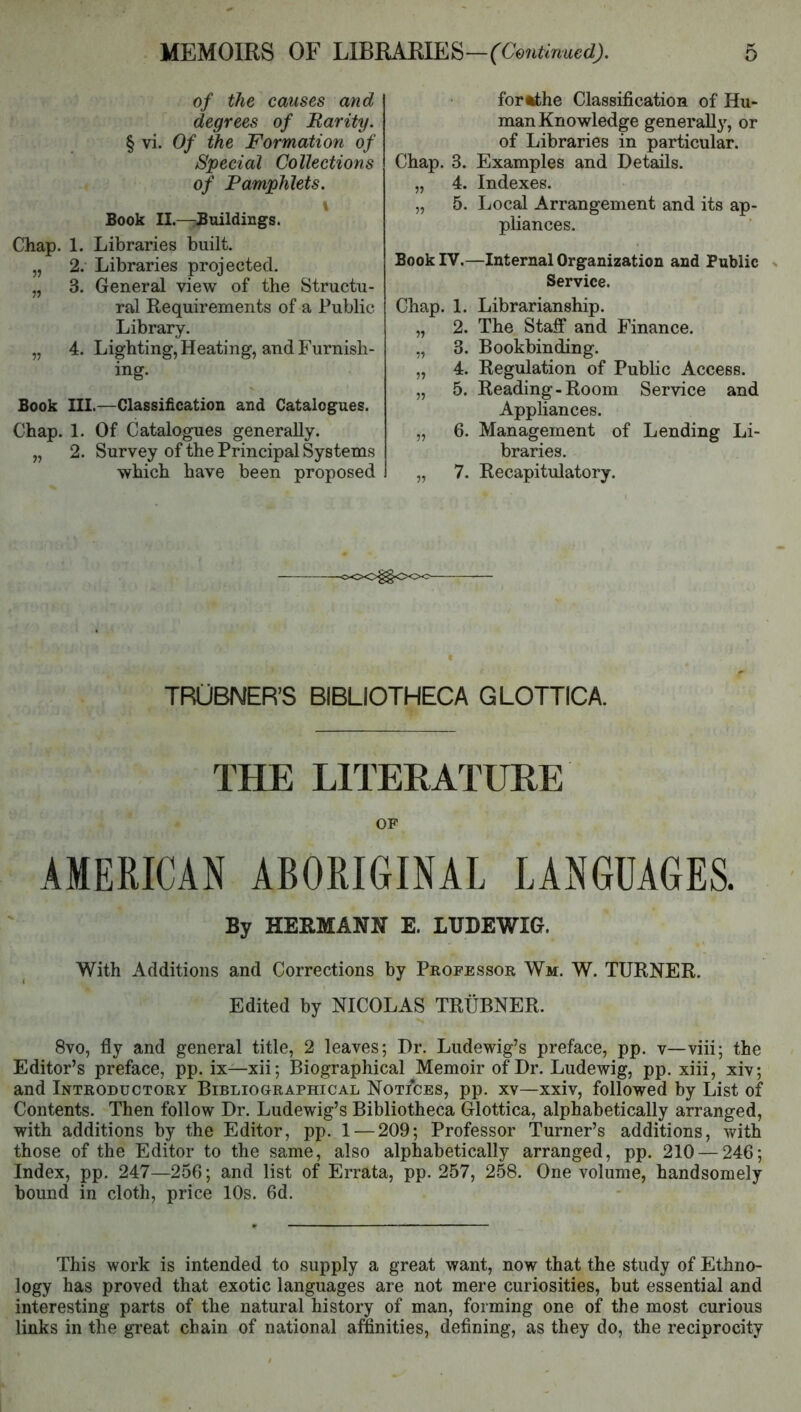 MEMOIRS OF LIBRARIES—(Continued). 5

of the causes and degrees of Rarity.
§ vi. Of the Formation of Special Collections of Pamphlets.

Book II.—Buildings.

Chap. 1. Libraries built.
„ 2. Libraries projected.
„ 3. General view of the Structural Requirements of a Public Library.
„ 4. Lighting, Heating, and Furnishing.

Book III.—Classification and Catalogues.

Chap. 1. Of Catalogues generally.
„ 2. Survey of the Principal Systems which have been proposed for the Classification of Human Knowledge generally, or of Libraries in particular.
Chap. 3. Examples and Details.
„ 4. Indexes.
„ 5. Local Arrangement and its appliances.

Book IV.—Internal Organization and Public Service.

Chap. 1. Librarianship.
„ 2. The Staff and Finance.
„ 3. Bookbinding.
„ 4. Regulation of Public Access.
„ 5. Reading-Room Service and Appliances.
„ 6. Management of Lending Libraries.
„ 7. Recapitulatory.

TRÜBNER'S BIBLIOTHECA GLOTTICA.

THE LITERATURE

OF

AMERICAN ABORIGINAL LANGUAGES.

By HERMANN E. LUDEWIG.

With Additions and Corrections by Professor Wm. W. TURNER.

Edited by NICOLAS TRÜBNER.

8vo, fly and general title, 2 leaves; Dr. Ludewig's preface, pp. v—viii; the Editor's preface, pp. ix—xii; Biographical Memoir of Dr. Ludewig, pp. xiii, xiv; and Introductory Bibliographical Notices, pp. xv—xxiv, followed by List of Contents. Then follow Dr. Ludewig's Bibliotheca Glottica, alphabetically arranged, with additions by the Editor, pp. 1—209; Professor Turner's additions, with those of the Editor to the same, also alphabetically arranged, pp. 210—246; Index, pp. 247—256; and list of Errata, pp. 257, 258. One volume, handsomely bound in cloth, price 10s. 6d.

This work is intended to supply a great want, now that the study of Ethnology has proved that exotic languages are not mere curiosities, but essential and interesting parts of the natural history of man, forming one of the most curious links in the great chain of national affinities, defining, as they do, the reciprocity